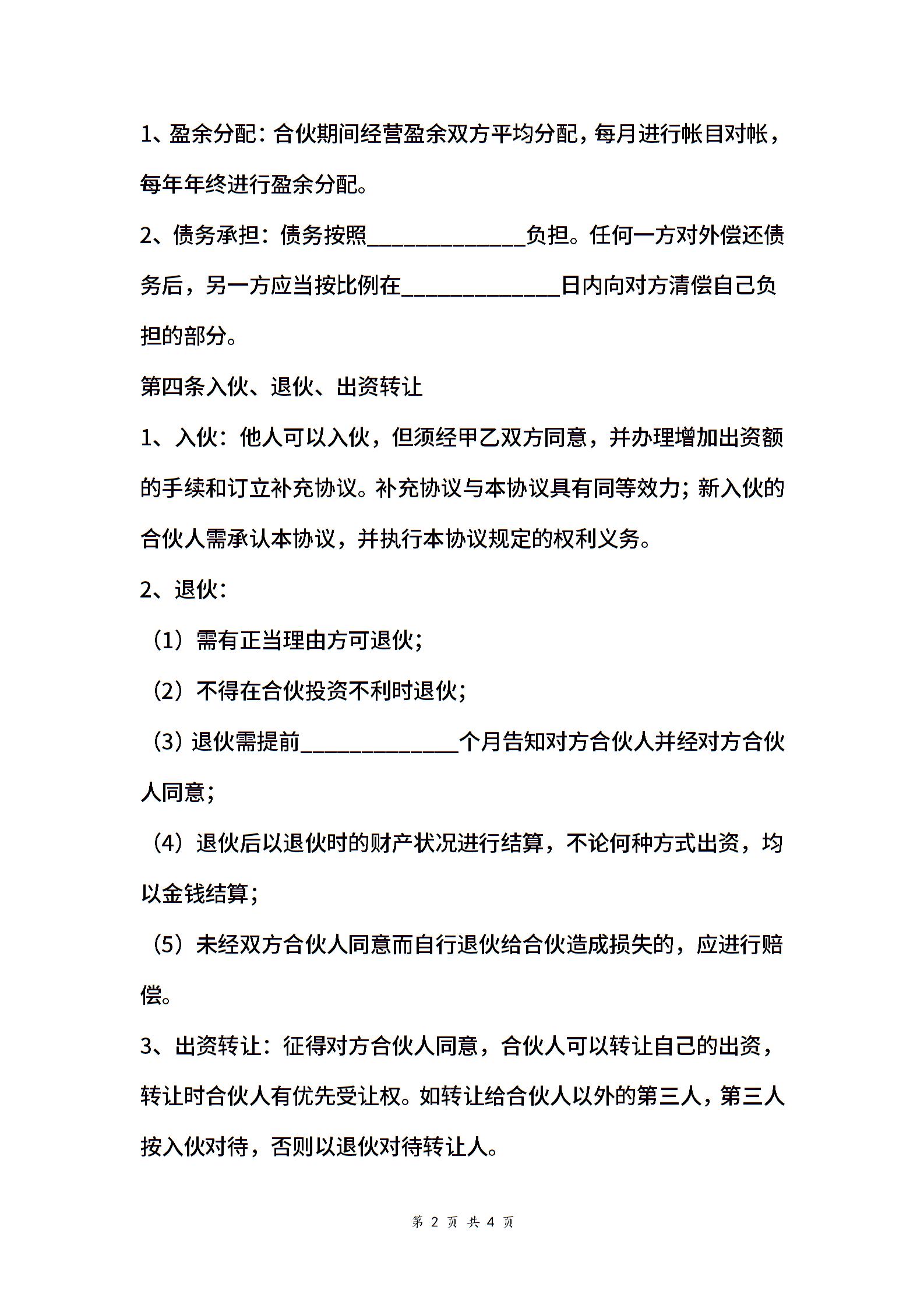 1、盈余分配：合伙期间经营盈余双方平均分配，每月进行帐目对帐，每年年终进行盈余分配。

2、债务承担：债务按照______________负担。任何一方对外偿还债务后，另一方应当按比例在______________日内向对方清偿自己负担的部分。

第四条入伙、退伙、出资转让

1、入伙：他人可以入伙，但须经甲乙双方同意，并办理增加出资额的手续和订立补充协议。补充协议与本协议具有同等效力；新入伙的合伙人需承认本协议，并执行本协议规定的权利义务。

2、退伙：

（1）需有正当理由方可退伙；

（2）不得在合伙投资不利时退伙；

（3）退伙需提前______________个月告知对方合伙人并经对方合伙人同意；

（4）退伙后以退伙时的财产状况进行结算，不论何种方式出资，均以金钱结算；

（5）未经双方合伙人同意而自行退伙给合伙造成损失的，应进行赔偿。

3、出资转让：征得对方合伙人同意，合伙人可以转让自己的出资，转让时合伙人有优先受让权。如转让给合伙人以外的第三人，第三人按入伙对待，否则以退伙对待转让人。

第 2 页 共 4 页